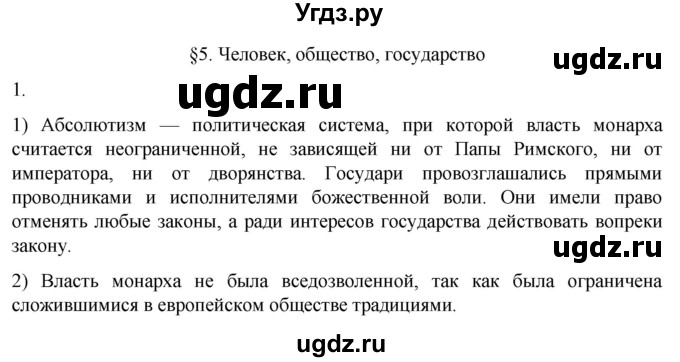 Угдз.ру

§5. Человек, общество, государство

ugdz.ru

1.

ugdz.ru

1) Абсолютизм — политическая система, при которой власть монарха считается неограниченной, не зависящей ни от Папы Римского, ни от императора, ни от дворянства. Государи провозглашались прямыми проводниками и исполнителями божественной воли. Они имели право отменять любые законы, а ради интересов государства действовать вопреки закону.

ugdz.ru

2) Власть монарха не была вседозволенной, так как была ограничена сложившимися в европейском обществе традициями.

ugdz.ru